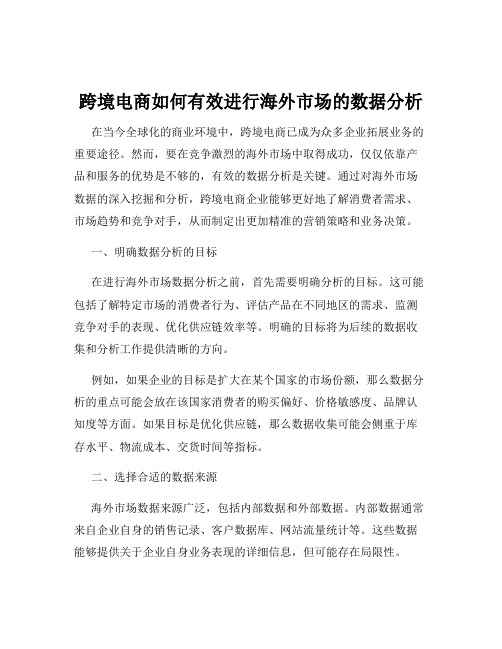 跨境电商如何有效进行海外市场的数据分析

在当今全球化的商业环境中，跨境电商已成为众多企业拓展业务的重要途径。然而，要在竞争激烈的海外市场中取得成功，仅仅依靠产品和服务的优势是不够的，有效的数据分析是关键。通过对海外市场数据的深入挖掘和分析，跨境电商企业能够更好地了解消费者需求、市场趋势和竞争对手，从而制定出更加精准的营销策略和业务决策。

一、明确数据分析的目标

在进行海外市场数据分析之前，首先需要明确分析的目标。这可能包括了解特定市场的消费者行为、评估产品在不同地区的需求、监测竞争对手的表现、优化供应链效率等。明确的目标将为后续的数据收集和分析工作提供清晰的方向。

例如，如果企业的目标是扩大在某个国家的市场份额，那么数据分析的重点可能会放在该国家消费者的购买偏好、价格敏感度、品牌认知度等方面。如果目标是优化供应链，那么数据收集可能会侧重于库存水平、物流成本、交货时间等指标。

二、选择合适的数据来源

海外市场数据来源广泛，包括内部数据和外部数据。内部数据通常来自企业自身的销售记录、客户数据库、网站流量统计等。这些数据能够提供关于企业自身业务表现的详细信息，但可能存在局限性。